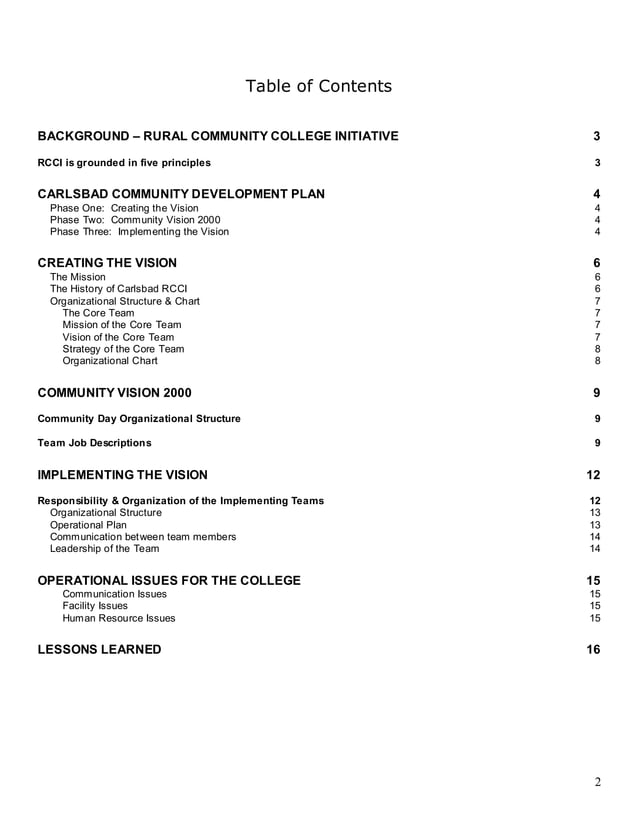 Table of Contents

BACKGROUND – RURAL COMMUNITY COLLEGE INITIATIVE 3

RCCI is grounded in five principles 3

CARLSBAD COMMUNITY DEVELOPMENT PLAN 4
Phase One: Creating the Vision 4
Phase Two: Community Vision 2000 4
Phase Three: Implementing the Vision 4

CREATING THE VISION 6
The Mission 6
The History of Carlsbad RCCI 6
Organizational Structure & Chart 7
The Core Team 7
Mission of the Core Team 7
Vision of the Core Team 7
Strategy of the Core Team 8
Organizational Chart 8

COMMUNITY VISION 2000 9

Community Day Organizational Structure 9

Team Job Descriptions 9

IMPLEMENTING THE VISION 12

Responsibility & Organization of the Implementing Teams 12
Organizational Structure 13
Operational Plan 13
Communication between team members 14
Leadership of the Team 14

OPERATIONAL ISSUES FOR THE COLLEGE 15
Communication Issues 15
Facility Issues 15
Human Resource Issues 15

LESSONS LEARNED 16

2